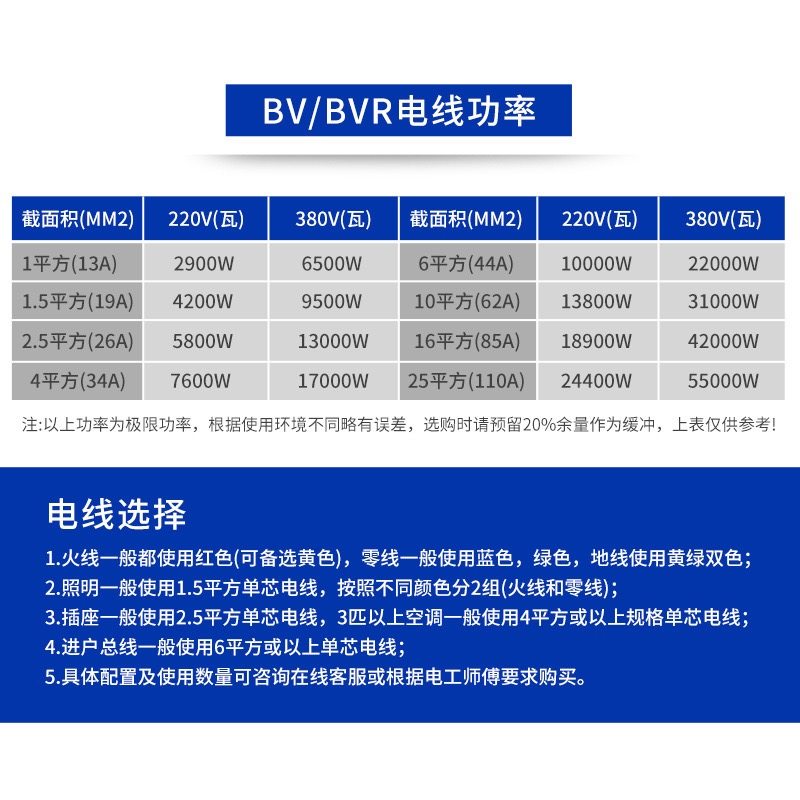 BV/BVR电线功率

| 截面积(MM2) | 220V(瓦) | 380V(瓦) | 截面积(MM2) | 220V(瓦) | 380V(瓦) |
|---|---|---|---|---|---|
| 1平方(13A) | 2900W | 6500W | 6平方(44A) | 10000W | 22000W |
| 1.5平方(19A) | 4200W | 9500W | 10平方(62A) | 13800W | 31000W |
| 2.5平方(26A) | 5800W | 13000W | 16平方(85A) | 18900W | 42000W |
| 4平方(34A) | 7600W | 17000W | 25平方(110A) | 24400W | 55000W |

注:以上功率为极限功率，根据使用环境不同略有误差，选购时请预留20%余量作为缓冲，上表仅供参考!

电线选择

1.火线一般都使用红色(可备选黄色)，零线一般使用蓝色，绿色，地线使用黄绿双色;
2.照明一般使用1.5平方单芯电线，按照不同颜色分2组(火线和零线);
3.插座一般使用2.5平方单芯电线，3匹以上空调一般使用4平方或以上规格单芯电线;
4.进户总线一般使用6平方或以上单芯电线;
5.具体配置及使用数量可咨询在线客服或根据电工师傅要求购买。